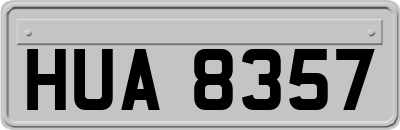 HUA 8357